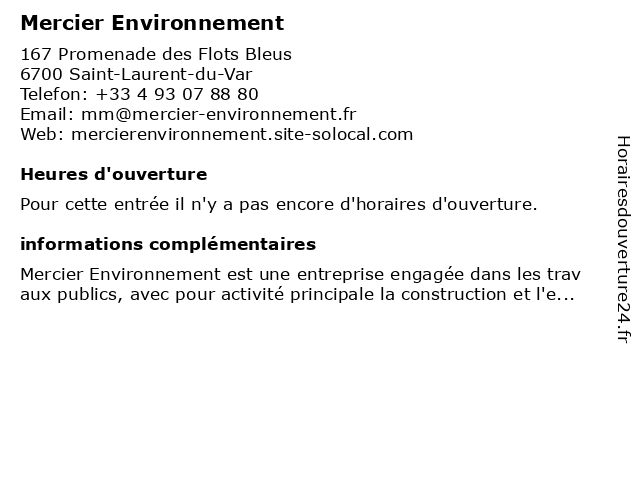 Mercier Environnement

167 Promenade des Flots Bleus
6700 Saint-Laurent-du-Var
Telefon: +33 4 93 07 88 80
Email: mm@mercier-environnement.fr
Web: mercierenvironnement.site-solocal.com

Heures d'ouverture

Pour cette entrée il n'y a pas encore d'horaires d'ouverture.

informations complémentaires

Mercier Environnement est une entreprise engagée dans les trav aux publics, avec pour activité principale la construction et l'e...

Horairesdouverture24.fr